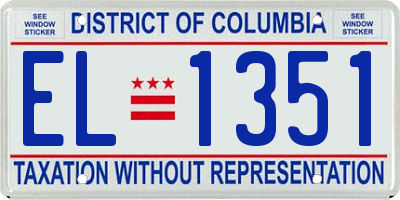 SEE WINDOW STICKER

DISTRICT OF COLUMBIA

SEE WINDOW STICKER

EL 1351

TAXATION WITHOUT REPRESENTATION